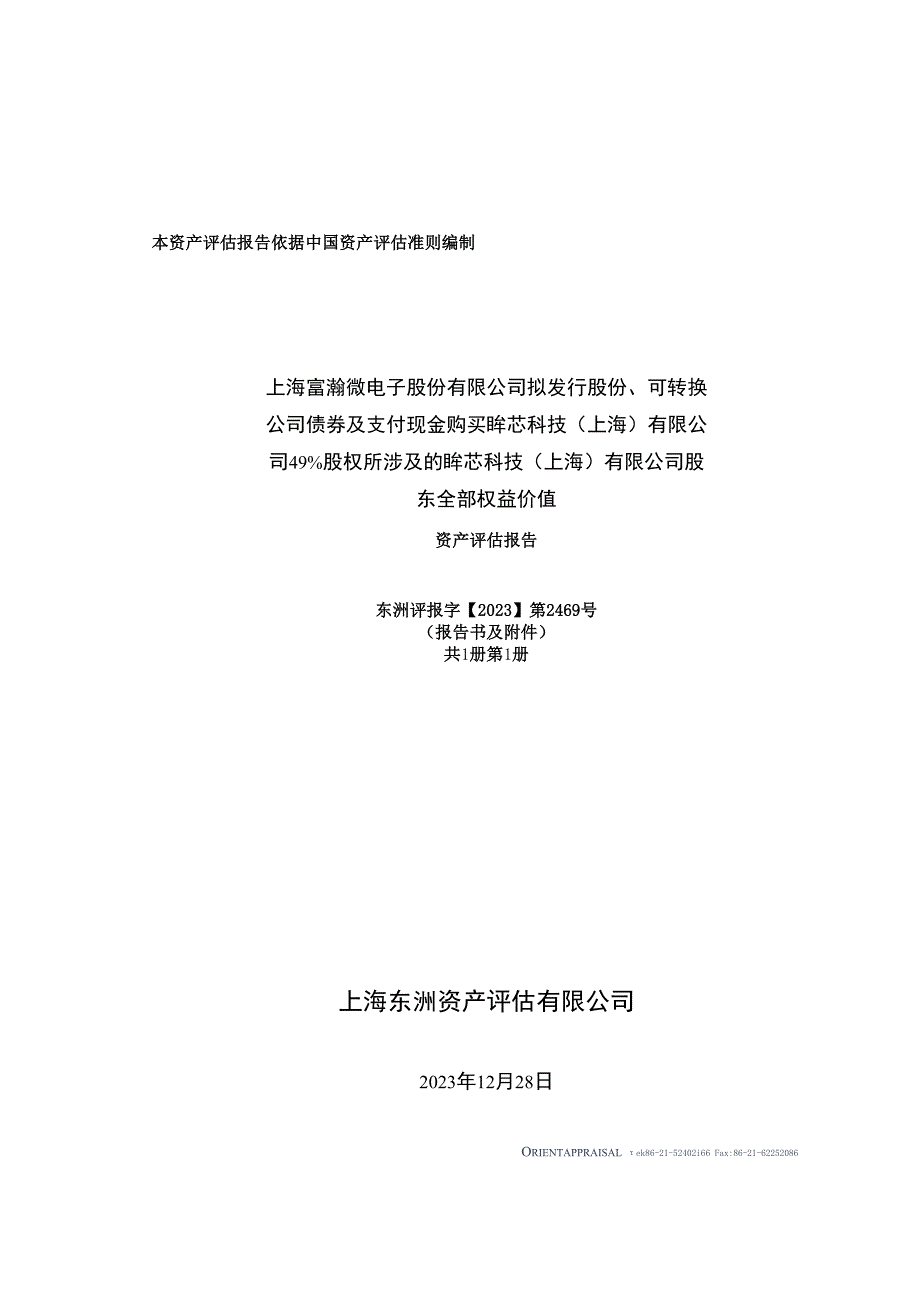 本资产评估报告依据中国资产评估准则编制

上海富瀚微电子股份有限公司拟发行股份、可转换公司债券及支付现金购买眸芯科技（上海）有限公司49%股权所涉及的眸芯科技（上海）有限公司股东全部权益价值

资产评估报告

东洲评报字【2023】第2469号
（报告书及附件）
共1册第1册

上海东洲资产评估有限公司

2023年12月28日

ORIENTAPPRAISAL Tek86-21-52402166 Fax:86-21-62252086